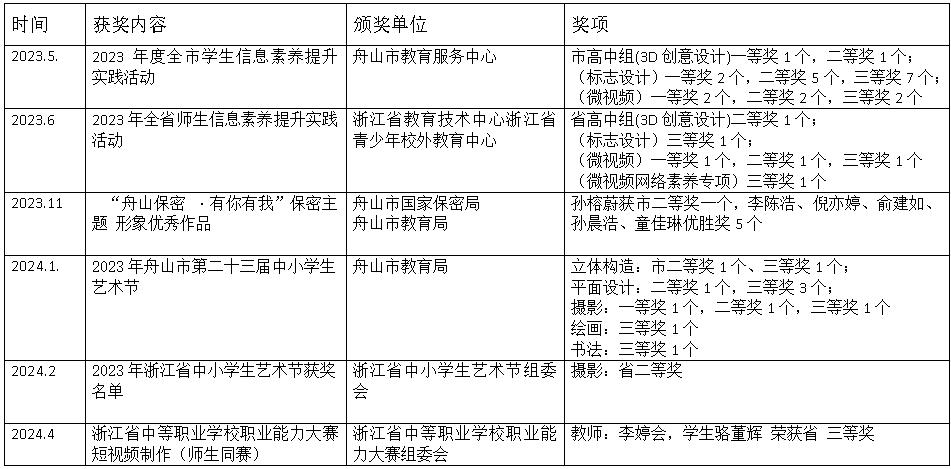 | 时间 | 获奖内容 | 颁奖单位 | 奖项 |
|---|---|---|---|
| 2023.5. | 2023 年度全市学生信息素养提升实践活动 | 舟山市教育服务中心 | 市高中组(3D 创意设计)一等奖 1 个，二等奖 1 个；（标志设计）一等奖 2 个，二等奖 5 个，三等奖 7 个；（微视频）一等奖 2 个，二等奖 2 个，三等奖 2 个 |
| 2023.6 | 2023 年全省师生信息素养提升实践活动 | 浙江省教育技术中心浙江省青少年校外教育中心 | 省高中组(3D 创意设计)二等奖 1 个；（标志设计）三等奖 1 个；（微视频）一等奖 1 个，二等奖 1 个，三等奖 1 个（微视频网络素养专项）三等奖 1 个 |
| 2023.11 | “舟山保密 ·有你有我”保密主题 形象优秀作品 | 舟山市国家保密局 舟山市教育局 | 孙榕蔚获市二等奖一个，李陈浩、倪亦婷、俞建如、孙晨浩、童佳琳优胜奖 5 个 |
| 2024.1. | 2023 年舟山市第二十三届中小学生艺术节 | 舟山市教育局 | 立体构造：市二等奖 1 个、三等奖 1 个；平面设计：二等奖 1 个，三等奖 3 个；摄影：一等奖 1 个，二等奖 1 个，三等奖 1 个 绘画：三等奖 1 个 书法：三等奖 1 个 |
| 2024.2 | 2023 年浙江省中小学生艺术节获奖名单 | 浙江省中小学生艺术节组委会 | 摄影：省二等奖 |
| 2024.4 | 浙江省中等职业学校职业能力大赛短视频制作（师生同赛） | 浙江省中等职业学校职业能力大赛组委会 | 教师：李婷会，学生骆董辉 荣获省 三等奖 |